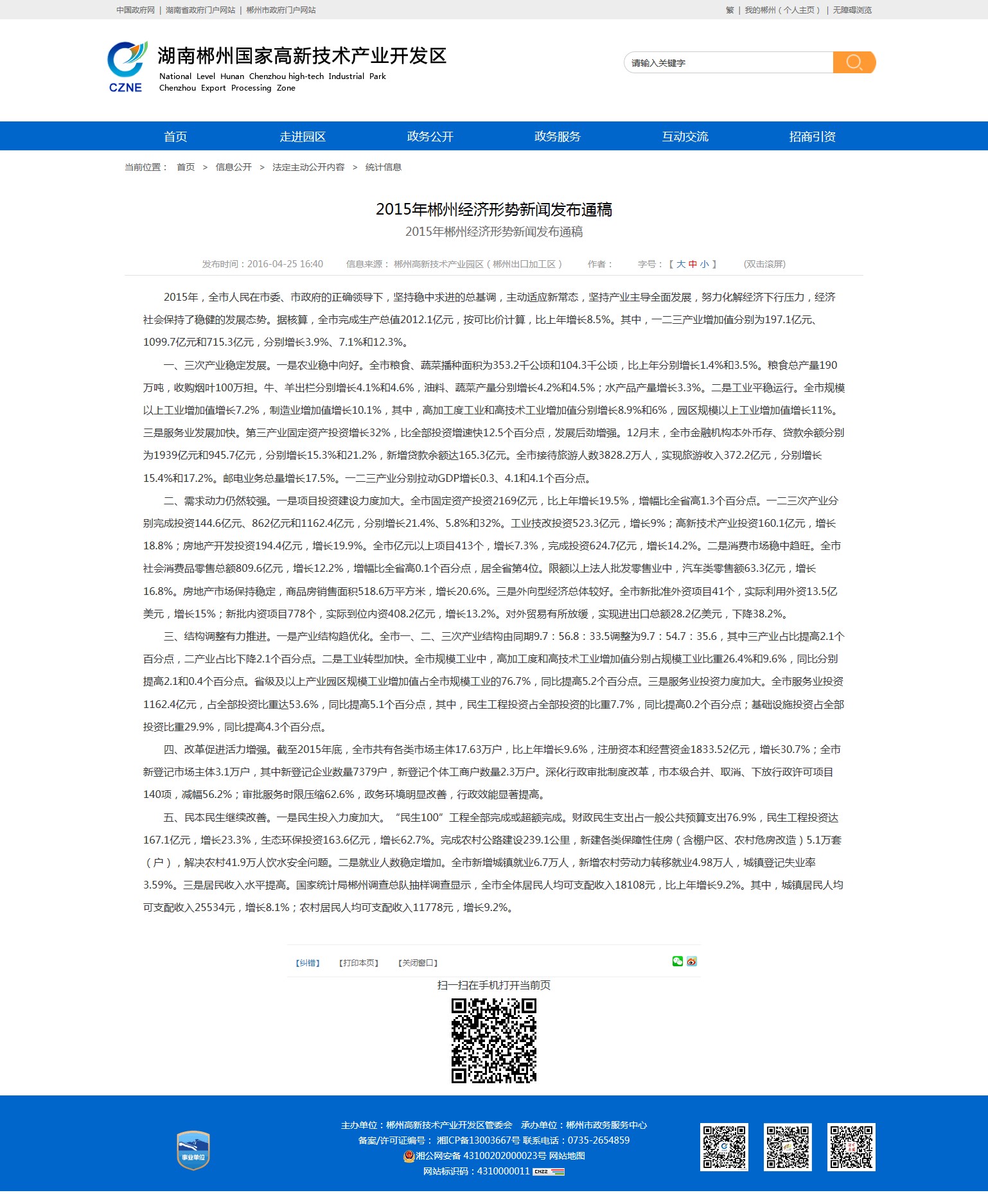 中国政府网 | 湖南省政府门户网站 | 郴州市政府门户网站

繁 | 我的郴州（个人主页） | 无障碍浏览

CZNE

湖南郴州国家高新技术产业开发区
National Level Hunan Chenzhou high-tech Industrial Park
Chenzhou Export Processing Zone

请输入关键字

首页 走进园区 政务公开 政务服务 互动交流 招商引资

当前位置： 首页 > 信息公开 > 法定主动公开内容 > 统计信息

2015年郴州经济形势新闻发布通稿
2015年郴州经济形势新闻发布通稿

发布时间：2016-04-25 16:40 信息来源： 郴州高新技术产业园区（郴州出口加工区） 作者： 字号：【 大 中 小 】 (双击滚屏)

2015年，全市人民在市委、市政府的正确领导下，坚持稳中求进的总基调，主动适应新常态，坚持产业主导全面发展，努力化解经济下行压力，经济社会保持了稳健的发展态势。据核算，全市完成生产总值2012.1亿元，按可比价计算，比上年增长8.5%。其中，一二三产业增加值分别为197.1亿元、1099.7亿元和715.3亿元，分别增长3.9%、7.1%和12.3%。

一、三次产业稳定发展。一是农业稳中向好。全市粮食、蔬菜播种面积为353.2千公顷和104.3千公顷，比上年分别增长1.4%和3.5%。粮食总产量190万吨，收购烟叶100万担。牛、羊出栏分别增长4.1%和4.6%，油料、蔬菜产量分别增长4.2%和4.5%；水产品产量增长3.3%。二是工业平稳运行。全市规模以上工业增加值增长7.2%，制造业增加值增长10.1%，其中，高加工度工业和高技术工业增加值分别增长8.9%和6%，园区规模以上工业增加值增长11%。三是服务业发展加快。第三产业固定资产投资增长32%，比全部投资增速快12.5个百分点，发展后劲增强。12月末，全市金融机构本外币存、贷款余额分别为1939亿元和945.7亿元，分别增长15.3%和21.2%，新增贷款余额达165.3亿元。全市接待旅游人数3828.2万人，实现旅游收入372.2亿元，分别增长15.4%和17.2%。邮电业务总量增长17.5%。一二三产业分别拉动GDP增长0.3、4.1和4.1个百分点。

二、需求动力仍然较强。一是项目投资建设力度加大。全市固定资产投资2169亿元，比上年增长19.5%，增幅比全省高1.3个百分点。一二三次产业分别完成投资144.6亿元、862亿元和1162.4亿元，分别增长21.4%、5.8%和32%。工业技改投资523.3亿元，增长9%；高新技术产业投资160.1亿元，增长18.8%；房地产开发投资194.4亿元，增长19.9%。全市亿元以上项目413个，增长7.3%，完成投资624.7亿元，增长14.2%。二是消费市场稳中趋旺。全市社会消费品零售总额809.6亿元，增长12.2%，增幅比全省高0.1个百分点，居全省第4位。限额以上法人批发零售业中，汽车类零售额63.3亿元，增长16.8%。房地产市场保持稳定，商品房销售面积518.6万平方米，增长20.6%。三是外向型经济总体较好。全市新批准外资项目41个，实际利用外资13.5亿美元，增长15%；新批内资项目778个，实际到位内资408.2亿元，增长13.2%。对外贸易有所放缓，实现进出口总额28.2亿美元，下降38.2%。

三、结构调整有力推进。一是产业结构趋优化。全市一、二、三次产业结构由同期9.7：56.8：33.5调整为9.7：54.7：35.6，其中三产业占比提高2.1个百分点，二产业占比下降2.1个百分点。二是工业转型加快。全市规模工业中，高加工度和高技术工业增加值分别占规模工业比重26.4%和9.6%，同比分别提高2.1和0.4个百分点。省级及以上产业园区规模工业增加值占全市规模工业的76.7%，同比提高5.2个百分点。三是服务业投资力度加大。全市服务业投资1162.4亿元，占全部投资比重达53.6%，同比提高5.1个百分点，其中，民生工程投资占全部投资的比重7.7%，同比提高0.2个百分点；基础设施投资占全部投资比重29.9%，同比提高4.3个百分点。

四、改革促进活力增强。截至2015年底，全市共有各类市场主体17.63万户，比上年增长9.6%，注册资本和经营资金1833.52亿元，增长30.7%；全市新登记市场主体3.1万户，其中新登记企业数量7379户，新登记个体工商户数量2.3万户。深化行政审批制度改革，市本级合并、取消、下放行政许可项目140项，减幅56.2%；审批服务时限压缩62.6%，政务环境明显改善，行政效能显著提高。

五、民本民生继续改善。一是民生投入力度加大。“民生100”工程全部完成或超额完成。财政民生支出占一般公共预算支出76.9%，民生工程投资达167.1亿元，增长23.3%，生态环保投资163.6亿元，增长62.7%。完成农村公路建设239.1公里，新建各类保障性住房（含棚户区、农村危房改造）5.1万套（户），解决农村41.9万人饮水安全问题。二是就业人数稳定增加。全市新增城镇就业6.7万人，新增农村劳动力转移就业4.98万人，城镇登记失业率3.59%。三是居民收入水平提高。国家统计局郴州调查总队抽样调查显示，全市全体居民人均可支配收入18108元，比上年增长9.2%。其中，城镇居民人均可支配收入25534元，增长8.1%；农村居民人均可支配收入11778元，增长9.2%。

【纠错】 【打印本页】 【关闭窗口】

扫一扫在手机打开当前页

事业单位

主办单位：郴州高新技术产业开发区管委会 承办单位：郴州市政务服务中心
备案/许可证编号： 湘ICP备13003667号 联系电话：0735-2654859
湘公网安备 43100202000023号 网站地图
网站标识码：4310000011